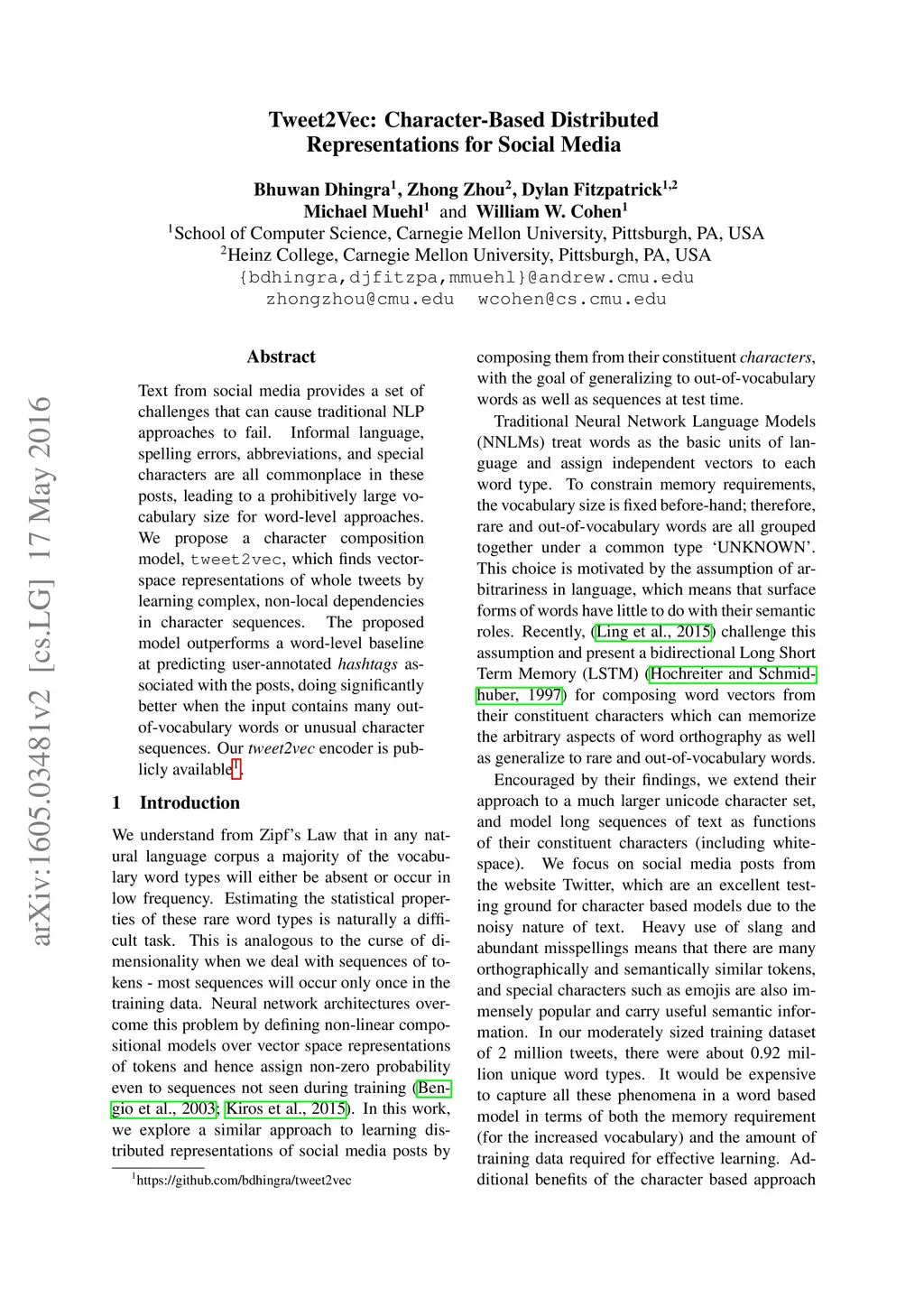 arXiv:1605.03481v2 [cs.LG] 17 May 2016

Tweet2Vec: Character-Based Distributed Representations for Social Media

Bhuwan Dhingra$^1$, Zhong Zhou$^2$, Dylan Fitzpatrick$^{1,2}$
Michael Muehl$^1$ and William W. Cohen$^1$
$^1$School of Computer Science, Carnegie Mellon University, Pittsburgh, PA, USA
$^2$Heinz College, Carnegie Mellon University, Pittsburgh, PA, USA
{bdhingra,djfitzpa,mmuehl}@andrew.cmu.edu
zhongzhou@cmu.edu wcohen@cs.cmu.edu

Abstract

Text from social media provides a set of challenges that can cause traditional NLP approaches to fail. Informal language, spelling errors, abbreviations, and special characters are all commonplace in these posts, leading to a prohibitively large vocabulary size for word-level approaches. We propose a character composition model, tweet2vec, which finds vector-space representations of whole tweets by learning complex, non-local dependencies in character sequences. The proposed model outperforms a word-level baseline at predicting user-annotated hashtags associated with the posts, doing significantly better when the input contains many out-of-vocabulary words or unusual character sequences. Our tweet2vec encoder is publicly available$^1$.

1 Introduction

We understand from Zipf's Law that in any natural language corpus a majority of the vocabulary word types will either be absent or occur in low frequency. Estimating the statistical properties of these rare word types is naturally a difficult task. This is analogous to the curse of dimensionality when we deal with sequences of tokens - most sequences will occur only once in the training data. Neural network architectures overcome this problem by defining non-linear compositional models over vector space representations of tokens and hence assign non-zero probability even to sequences not seen during training (Bengio et al., 2003; Kiros et al., 2015). In this work, we explore a similar approach to learning distributed representations of social media posts by

$^1$https://github.com/bdhingra/tweet2vec

composing them from their constituent characters, with the goal of generalizing to out-of-vocabulary words as well as sequences at test time.

Traditional Neural Network Language Models (NNLMs) treat words as the basic units of language and assign independent vectors to each word type. To constrain memory requirements, the vocabulary size is fixed before-hand; therefore, rare and out-of-vocabulary words are all grouped together under a common type 'UNKNOWN'. This choice is motivated by the assumption of arbitrariness in language, which means that surface forms of words have little to do with their semantic roles. Recently, (Ling et al., 2015) challenge this assumption and present a bidirectional Long Short Term Memory (LSTM) (Hochreiter and Schmidhuber, 1997) for composing word vectors from their constituent characters which can memorize the arbitrary aspects of word orthography as well as generalize to rare and out-of-vocabulary words.

Encouraged by their findings, we extend their approach to a much larger unicode character set, and model long sequences of text as functions of their constituent characters (including white-space). We focus on social media posts from the website Twitter, which are an excellent testing ground for character based models due to the noisy nature of text. Heavy use of slang and abundant misspellings means that there are many orthographically and semantically similar tokens, and special characters such as emojis are also immensely popular and carry useful semantic information. In our moderately sized training dataset of 2 million tweets, there were about 0.92 million unique word types. It would be expensive to capture all these phenomena in a word based model in terms of both the memory requirement (for the increased vocabulary) and the amount of training data required for effective learning. Additional benefits of the character based approach